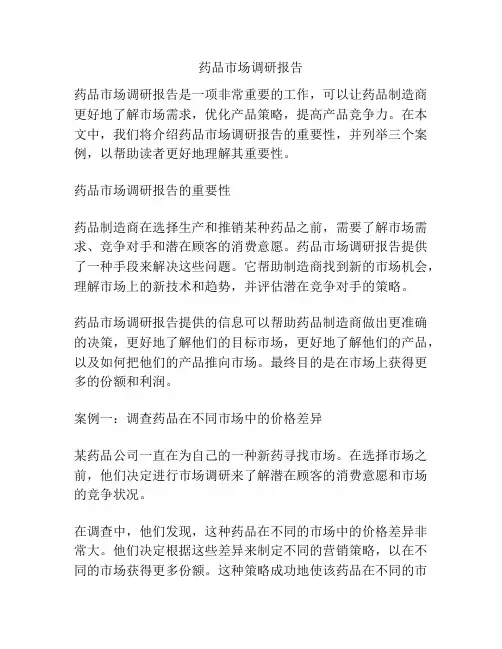 药品市场调研报告

药品市场调研报告是一项非常重要的工作，可以让药品制造商更好地了解市场需求，优化产品策略，提高产品竞争力。在本文中，我们将介绍药品市场调研报告的重要性，并列举三个案例，以帮助读者更好地理解其重要性。

药品市场调研报告的重要性

药品制造商在选择生产和推销某种药品之前，需要了解市场需求、竞争对手和潜在顾客的消费意愿。药品市场调研报告提供了一种手段来解决这些问题。它帮助制造商找到新的市场机会，理解市场上的新技术和趋势，并评估潜在竞争对手的策略。

药品市场调研报告提供的信息可以帮助药品制造商做出更准确的决策，更好地了解他们的目标市场，更好地了解他们的产品，以及如何把他们的产品推向市场。最终目的是在市场上获得更多的份额和利润。

案例一：调查药品在不同市场中的价格差异

某药品公司一直在为自己的一种新药寻找市场。在选择市场之前，他们决定进行市场调研来了解潜在顾客的消费意愿和市场的竞争状况。

在调查中，他们发现，这种药品在不同的市场中的价格差异非常大。他们决定根据这些差异来制定不同的营销策略，以在不同的市场获得更多份额。这种策略成功地使该药品在不同的市